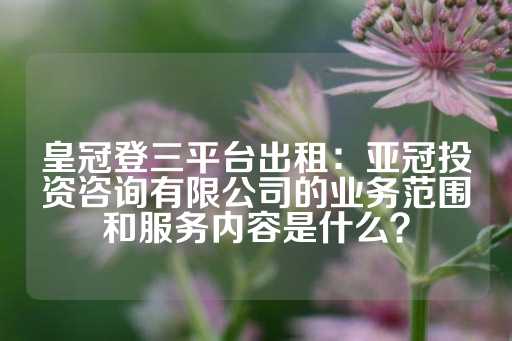 皇冠登三平台出租：亚冠投资咨询有限公司的业务范围和服务内容是什么？